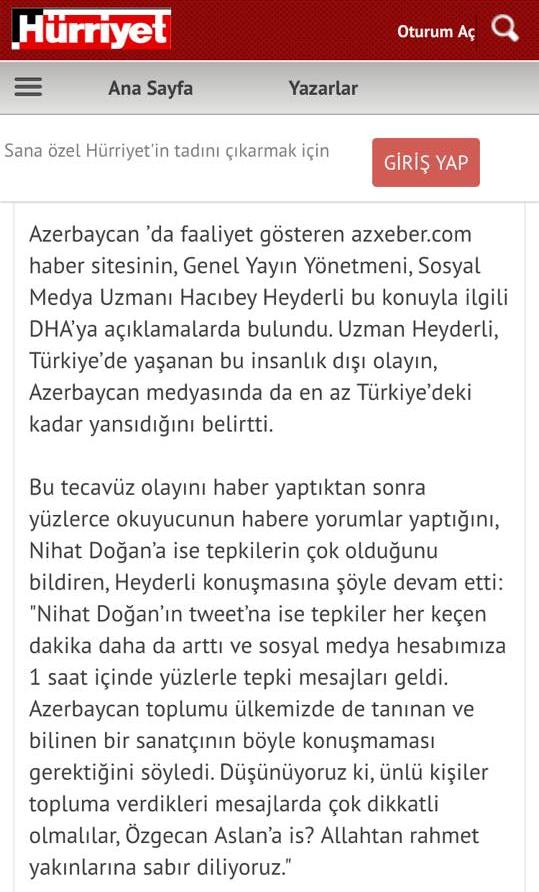 Hürriyet

Oturum Aç

Ana Sayfa

Yazarlar

Sana özel Hürriyet'in tadını çıkarmak için

GİRİŞ YAP

Azerbaycan 'da faaliyet gösteren azxeber.com haber sitesinin, Genel Yayın Yönetmeni, Sosyal Medya Uzmanı Hacıbey Heyderli bu konuyla ilgili DHA'ya açıklamalarda bulundu. Uzman Heyderli, Türkiye'de yaşanan bu insanlık dışı olayın, Azerbaycan medyasında da en az Türkiye'deki kadar yansıdığını belirtti.

Bu tecavüz olayını haber yaptıktan sonra yüzlerce okuyucunun habere yorumlar yaptığını, Nihat Doğan'a ise tepkilerin çok olduğunu bildiren, Heyderli konuşmasına şöyle devam etti: "Nihat Doğan'ın tweet'na ise tepkiler her keçen dakika daha da arttı ve sosyal medya hesabımıza 1 saat içinde yüzlerle tepki mesajları geldi. Azerbaycan toplumu ülkemizde de tanınan ve bilinen bir sanatçının böyle konuşmaması gerektiğini söyledi. Düşünüyoruz ki, ünlü kişiler topluma verdikleri mesajlarda çok dikkatli olmalılar, Özgecan Aslan'a is? Allahtan rahmet yakınlarına sabır diliyoruz."